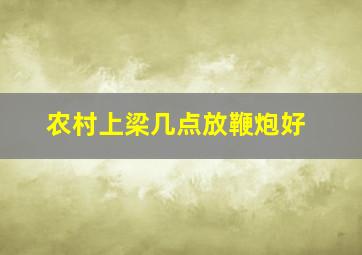 农村上梁几点放鞭炮好